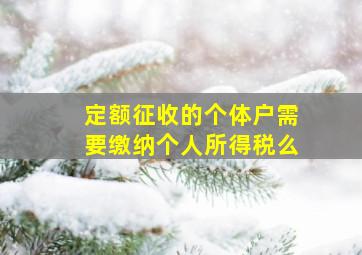 定额征收的个体户需要缴纳个人所得税么